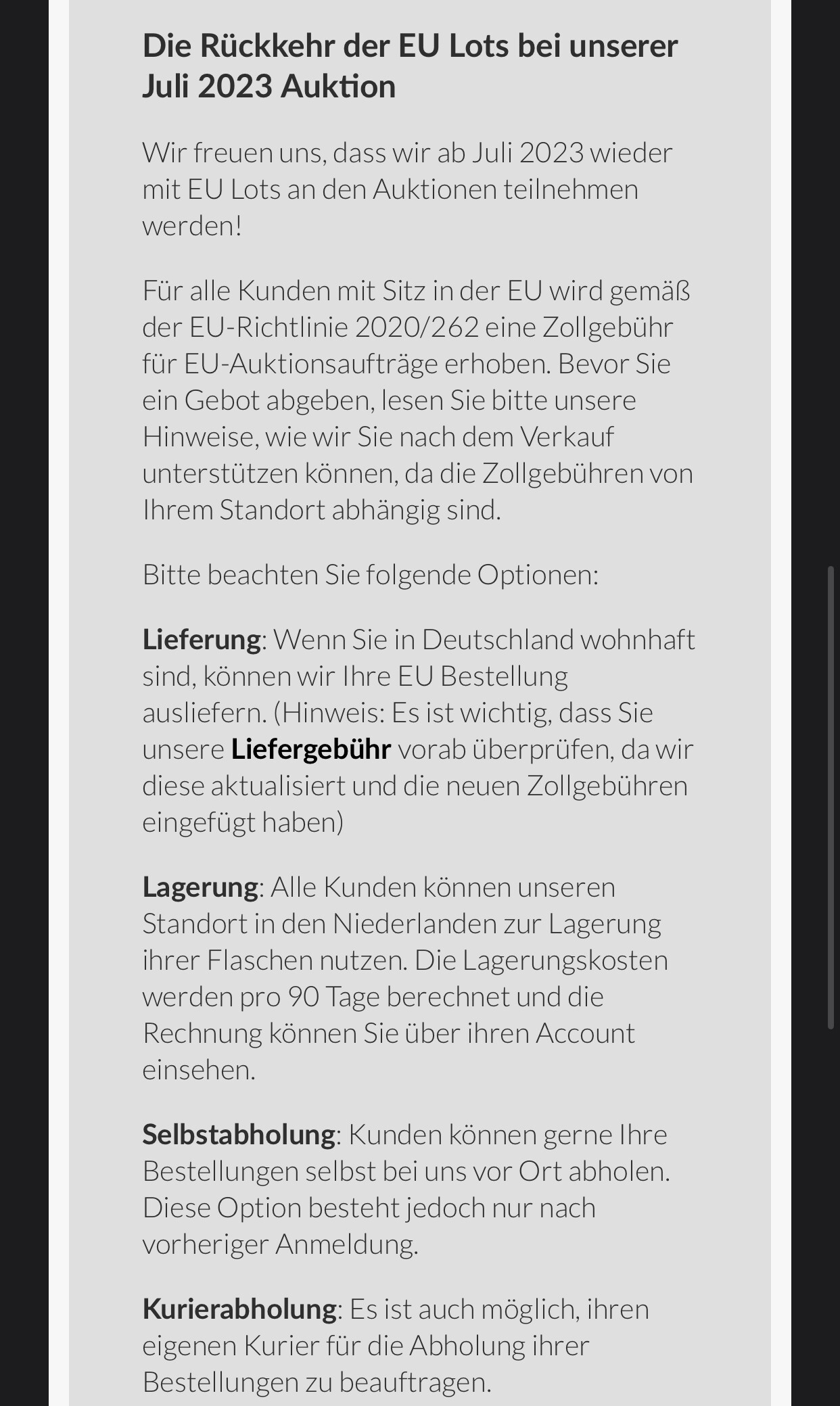 Die Rückkehr der EU Lots bei unserer Juli 2023 Auktion

Wir freuen uns, dass wir ab Juli 2023 wieder mit EU Lots an den Auktionen teilnehmen werden!

Für alle Kunden mit Sitz in der EU wird gemäß der EU-Richtlinie 2020/262 eine Zollgebühr für EU-Auktionsaufträge erhoben. Bevor Sie ein Gebot abgeben, lesen Sie bitte unsere Hinweise, wie wir Sie nach dem Verkauf unterstützen können, da die Zollgebühren von Ihrem Standort abhängig sind.

Bitte beachten Sie folgende Optionen:

Lieferung: Wenn Sie in Deutschland wohnhaft sind, können wir Ihre EU Bestellung ausliefern. (Hinweis: Es ist wichtig, dass Sie unsere Liefergebühr vorab überprüfen, da wir diese aktualisiert und die neuen Zollgebühren eingefügt haben)

Lagerung: Alle Kunden können unseren Standort in den Niederlanden zur Lagerung ihrer Flaschen nutzen. Die Lagerungskosten werden pro 90 Tage berechnet und die Rechnung können Sie über ihren Account einsehen.

Selbstabholung: Kunden können gerne Ihre Bestellungen selbst bei uns vor Ort abholen. Diese Option besteht jedoch nur nach vorheriger Anmeldung.

Kurierabholung: Es ist auch möglich, ihren eigenen Kurier für die Abholung ihrer Bestellungen zu beauftragen.